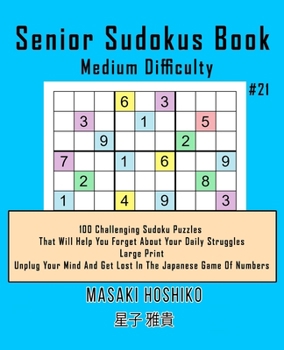 Senior Sudokus Book
Medium Difficulty

#21

| | | | 6 | | 3 | | | |
|---|---|---|---|---|---|---|---|---|
| | 3 | | | 1 | | | 5 | |
| | | 9 | | | | 2 | | |
| 7 | | | 1 | | 6 | | | 9 |
| | 2 | | | | | | 8 | |
| 1 | | | 4 | | 9 | | | 3 |

100 Challenging Sudoku Puzzles
That Will Help You Forget About Your Daily Struggles
Large Print
Unplug Your Mind And Get Lost In The Japanese Game Of Numbers

MASAKI HOSHIKO

星子 雅貴